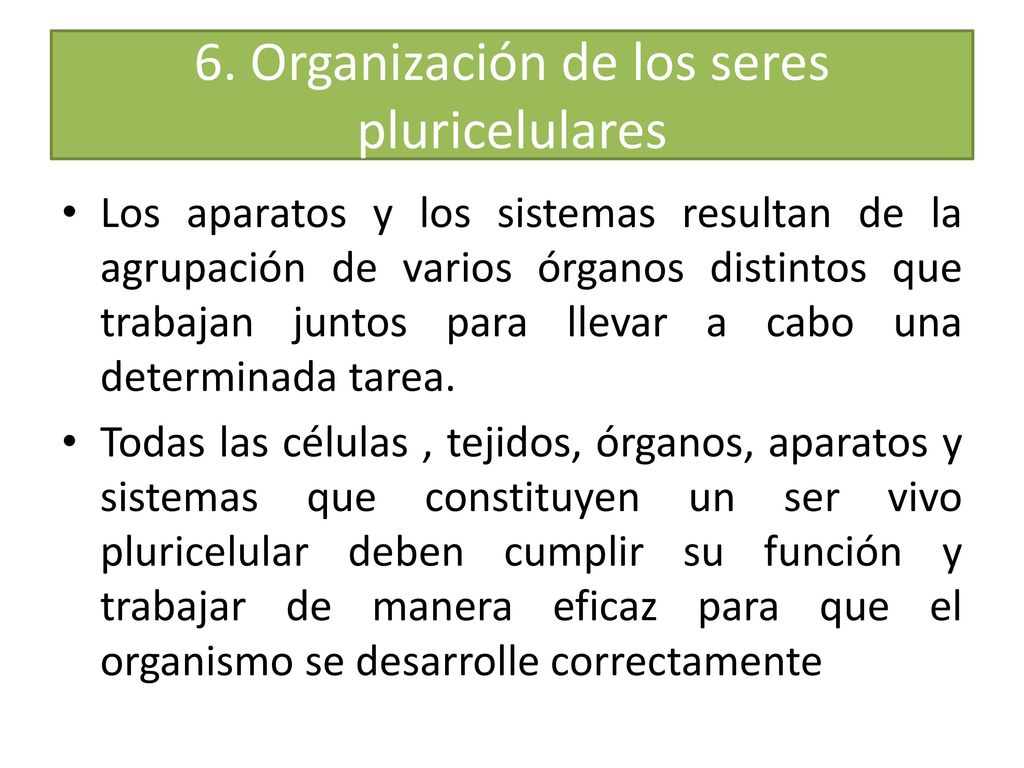 6. Organización de los seres pluricelulares

• Los aparatos y los sistemas resultan de la agrupación de varios órganos distintos que trabajan juntos para llevar a cabo una determinada tarea.

• Todas las células , tejidos, órganos, aparatos y sistemas que constituyen un ser vivo pluricelular deben cumplir su función y trabajar de manera eficaz para que el organismo se desarrolle correctamente